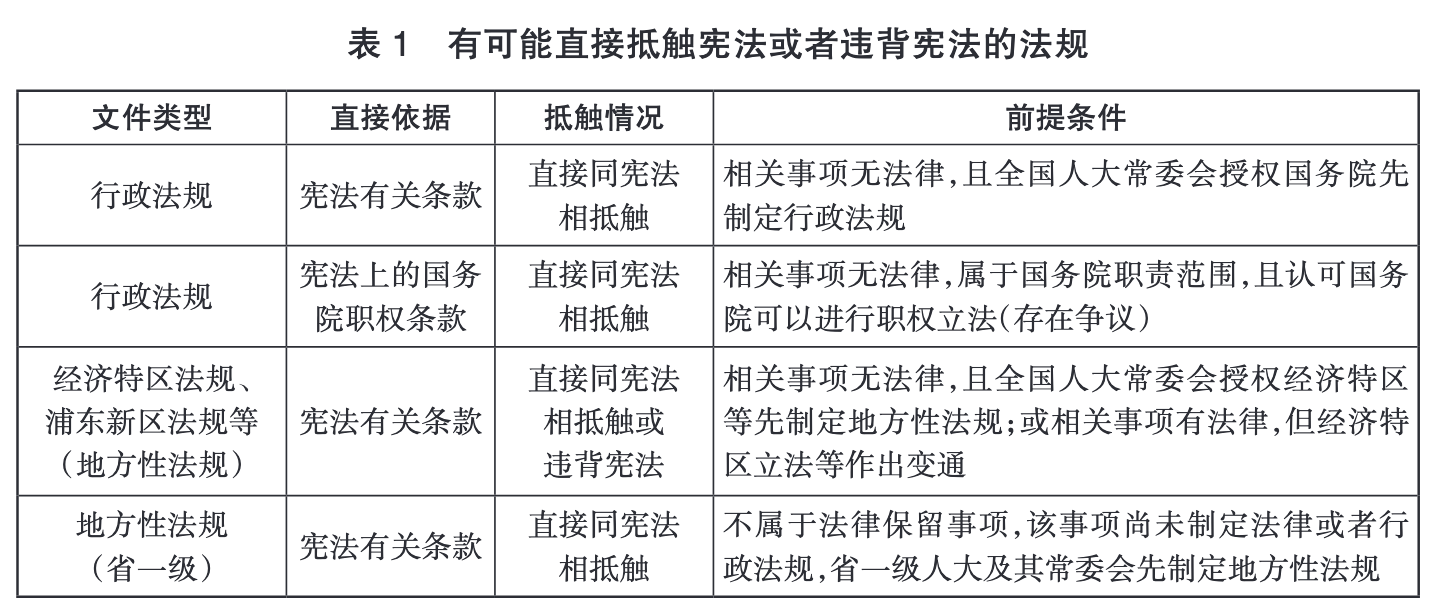 表 1　有可能直接抵触宪法或者违背宪法的法规

| 文件类型 | 直接依据 | 抵触情况 | 前提条件 |
|---|---|---|---|
| 行政法规 | 宪法有关条款 | 直接同宪法相抵触 | 相关事项无法律,且全国人大常委会授权国务院先制定行政法规 |
| 行政法规 | 宪法上的国务院职权条款 | 直接同宪法相抵触 | 相关事项无法律,属于国务院职责范围,且认可国务院可以进行职权立法(存在争议) |
| 经济特区法规、浦东新区法规等(地方性法规) | 宪法有关条款 | 直接同宪法相抵触或违背宪法 | 相关事项无法律,且全国人大常委会授权经济特区等先制定地方性法规;或相关事项有法律,但经济特区立法等作出变通 |
| 地方性法规(省一级) | 宪法有关条款 | 直接同宪法相抵触 | 不属于法律保留事项,该事项尚未制定法律或者行政法规,省一级人大及其常委会先制定地方性法规 |